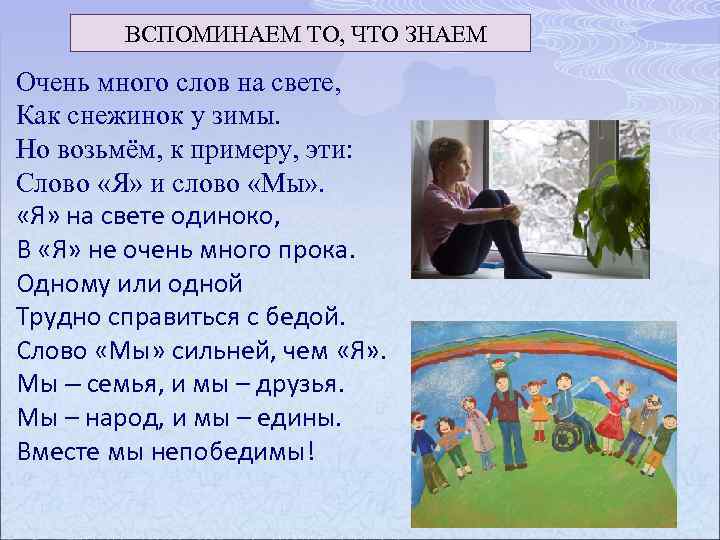 ВСПОМИНАЕМ ТО, ЧТО ЗНАЕМ

Очень много слов на свете,
Как снежинок у зимы.
Но возьмём, к примеру, эти:
Слово «Я» и слово «Мы».
«Я» на свете одиноко,
В «Я» не очень много прока.
Одному или одной
Трудно справиться с бедой.
Слово «Мы» сильней, чем «Я».
Мы – семья, и мы – друзья.
Мы – народ, и мы – едины.
Вместе мы непобедимы!